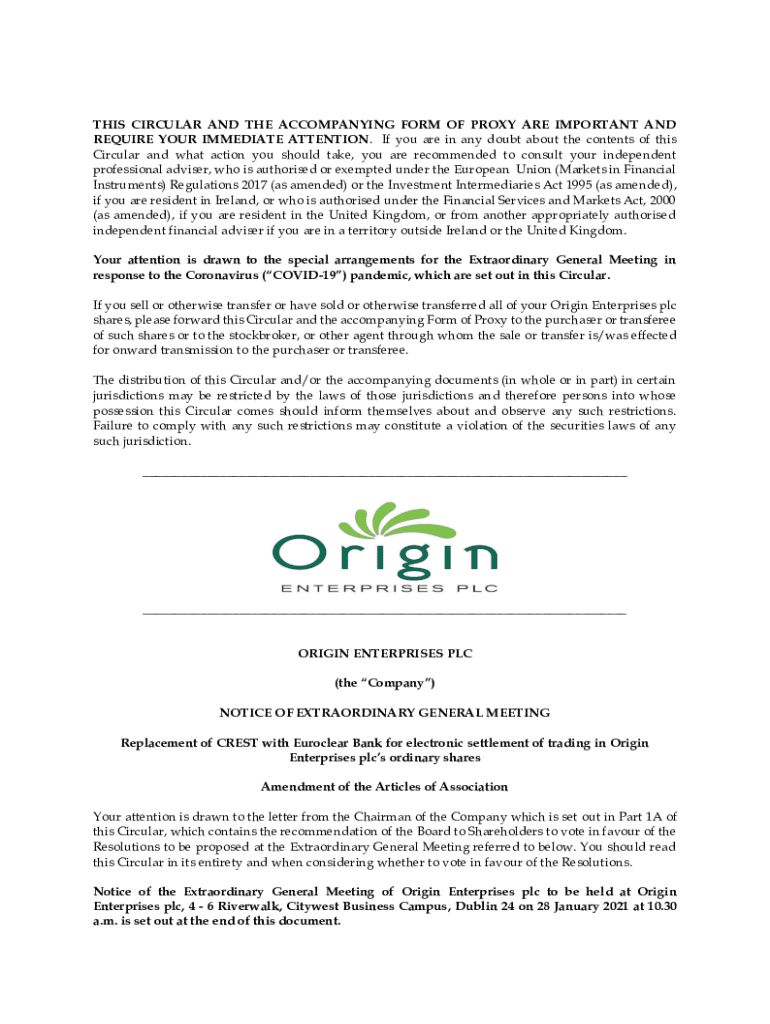 THIS CIRCULAR AND THE ACCOMPANYING FORM OF PROXY ARE IMPORTANT AND REQUIRE YOUR IMMEDIATE ATTENTION. If you are in any doubt about the contents of this Circular and what action you should take, you are recommended to consult your independent professional adviser, who is authorised or exempted under the European Union (Markets in Financial Instruments) Regulations 2017 (as amended) or the Investment Intermediaries Act 1995 (as amended), if you are resident in Ireland, or who is authorised under the Financial Services and Markets Act, 2000 (as amended), if you are resident in the United Kingdom, or from another appropriately authorised independent financial adviser if you are in a territory outside Ireland or the United Kingdom.

Your attention is drawn to the special arrangements for the Extraordinary General Meeting in response to the Coronavirus ("COVID-19") pandemic, which are set out in this Circular.

If you sell or otherwise transfer or have sold or otherwise transferred all of your Origin Enterprises plc shares, please forward this Circular and the accompanying Form of Proxy to the purchaser or transferee of such shares or to the stockbroker, or other agent through whom the sale or transfer is/was effected for onward transmission to the purchaser or transferee.

The distribution of this Circular and/or the accompanying documents (in whole or in part) in certain jurisdictions may be restricted by the laws of those jurisdictions and therefore persons into whose possession this Circular comes should inform themselves about and observe any such restrictions. Failure to comply with any such restrictions may constitute a violation of the securities laws of any such jurisdiction.

Origin
ENTERPRISES PLC

ORIGIN ENTERPRISES PLC

(the "Company")

NOTICE OF EXTRAORDINARY GENERAL MEETING

Replacement of CREST with Euroclear Bank for electronic settlement of trading in Origin Enterprises plc's ordinary shares

Amendment of the Articles of Association

Your attention is drawn to the letter from the Chairman of the Company which is set out in Part 1A of this Circular, which contains the recommendation of the Board to Shareholders to vote in favour of the Resolutions to be proposed at the Extraordinary General Meeting referred to below. You should read this Circular in its entirety and when considering whether to vote in favour of the Resolutions.

Notice of the Extraordinary General Meeting of Origin Enterprises plc to be held at Origin Enterprises plc, 4 - 6 Riverwalk, Citywest Business Campus, Dublin 24 on 28 January 2021 at 10.30 a.m. is set out at the end of this document.